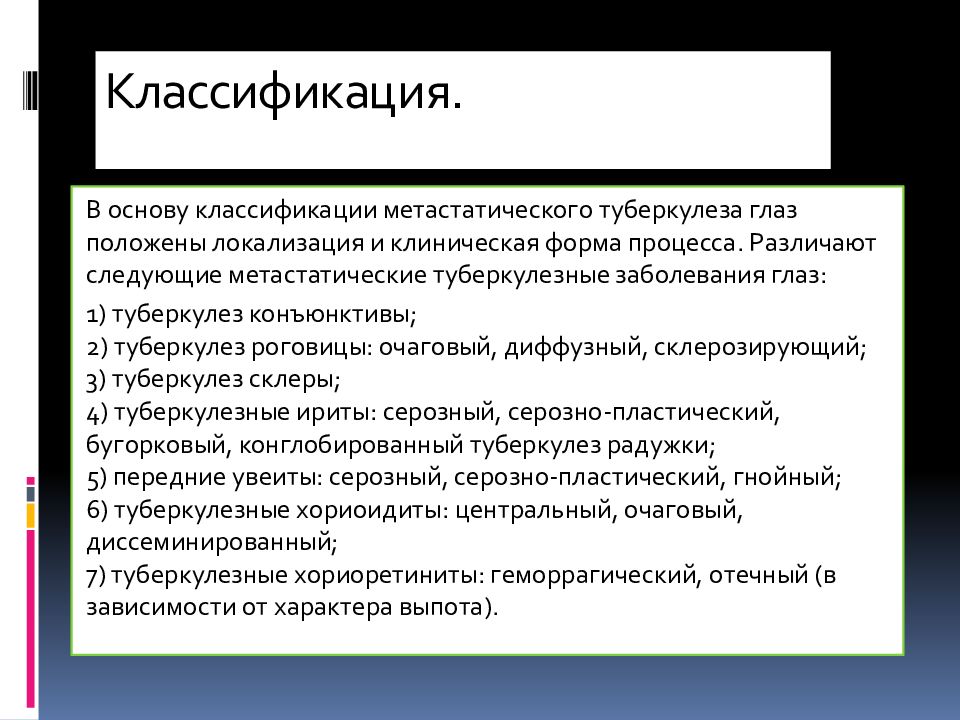 Классификация.

В основу классификации метастатического туберкулеза глаз положены локализация и клиническая форма процесса. Различают следующие метастатические туберкулезные заболевания глаз:

1) туберкулез конъюнктивы;
2) туберкулез роговицы: очаговый, диффузный, склерозирующий;
3) туберкулез склеры;
4) туберкулезные ириты: серозный, серозно-пластический, бугорковый, конглобированный туберкулез радужки;
5) передние увеиты: серозный, серозно-пластический, гнойный;
6) туберкулезные хориоидиты: центральный, очаговый, диссеминированный;
7) туберкулезные хориоретиниты: геморрагический, отечный (в зависимости от характера выпота).